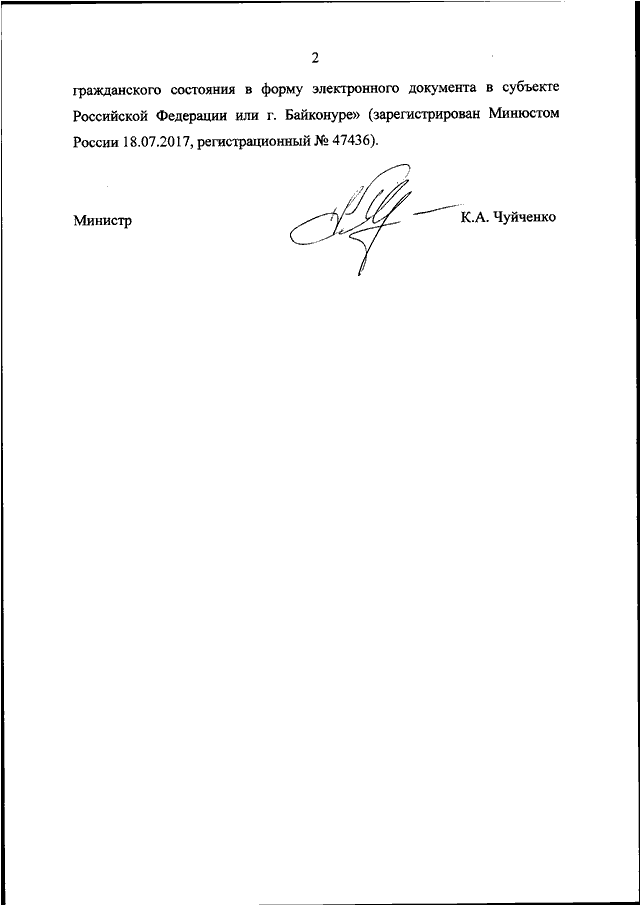 2

гражданского состояния в форму электронного документа в субъекте Российской Федерации или г. Байконуре» (зарегистрирован Минюстом России 18.07.2017, регистрационный № 47436).

Министр К.А. Чуйченко